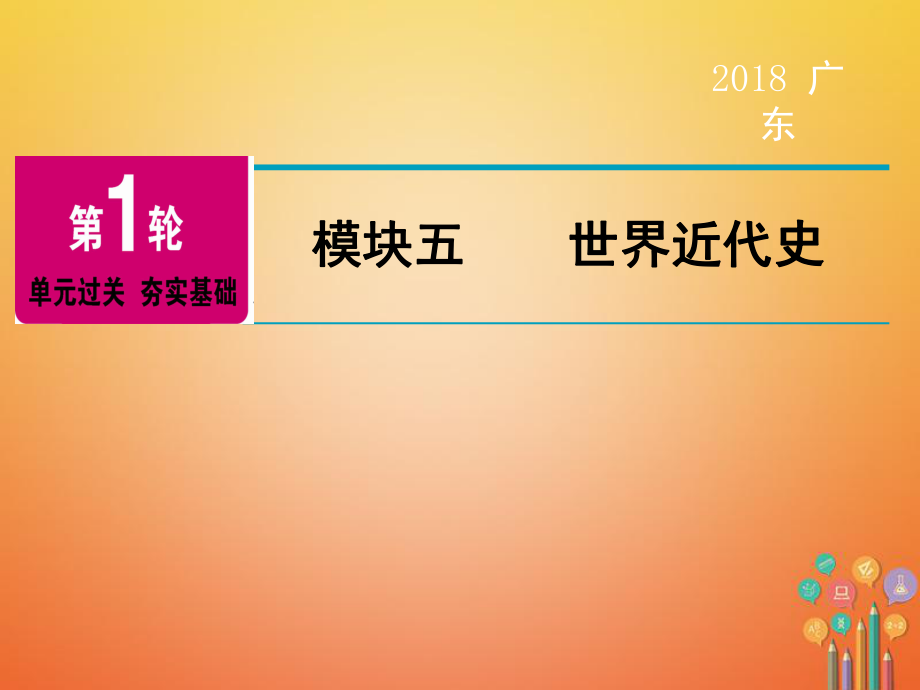 2018 广东

第1轮
单元过关 夯实基础

模块五　　世界近代史